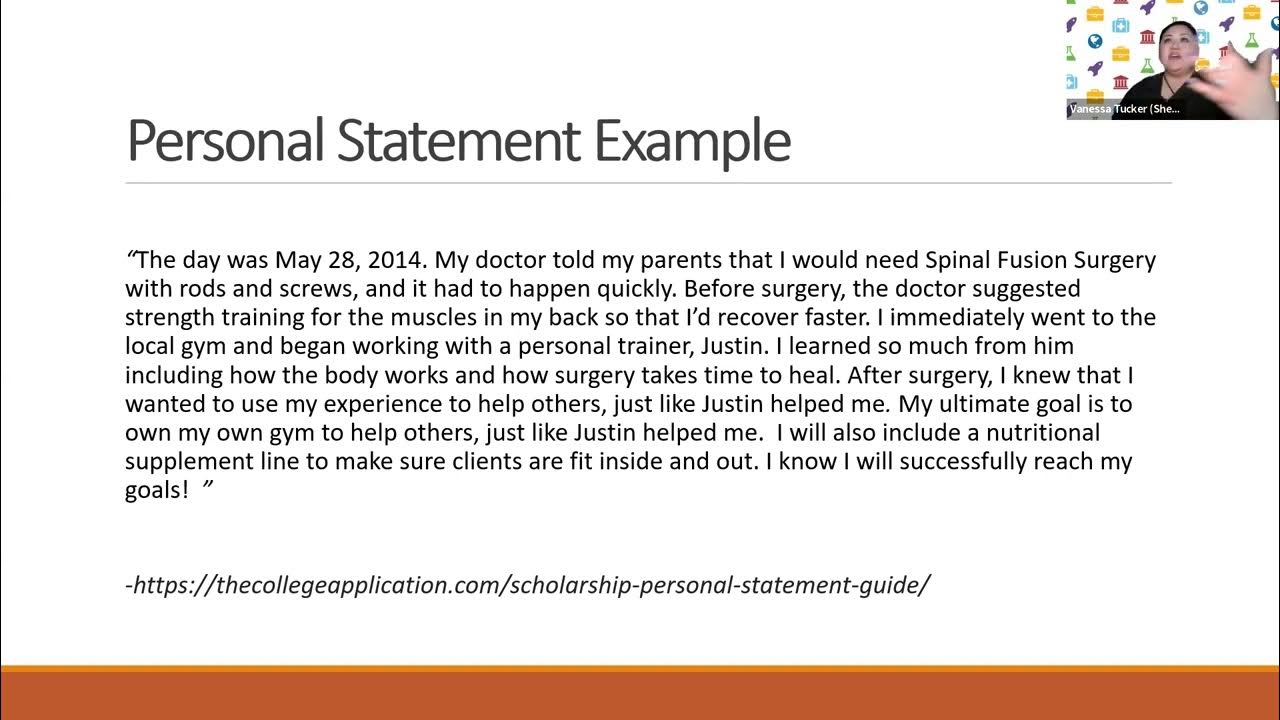 Vanessa Tucker (She...

Personal Statement Example

"The day was May 28, 2014. My doctor told my parents that I would need Spinal Fusion Surgery with rods and screws, and it had to happen quickly. Before surgery, the doctor suggested strength training for the muscles in my back so that I'd recover faster. I immediately went to the local gym and began working with a personal trainer, Justin. I learned so much from him including how the body works and how surgery takes time to heal. After surgery, I knew that I wanted to use my experience to help others, just like Justin helped me. My ultimate goal is to own my own gym to help others, just like Justin helped me. I will also include a nutritional supplement line to make sure clients are fit inside and out. I know I will successfully reach my goals! "

-https://thecollegeapplication.com/scholarship-personal-statement-guide/